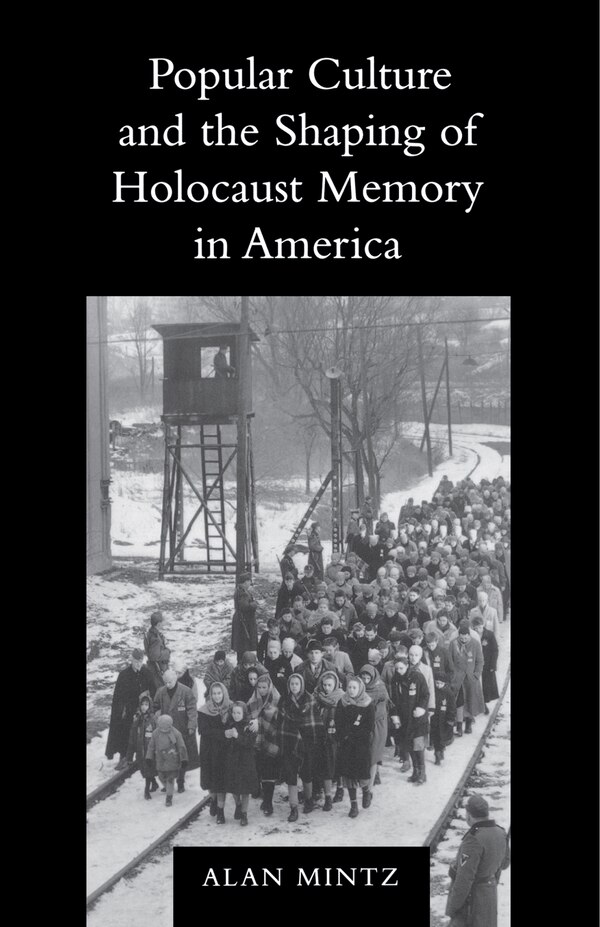 Popular Culture and the Shaping of Holocaust Memory in America

ALAN MINTZ